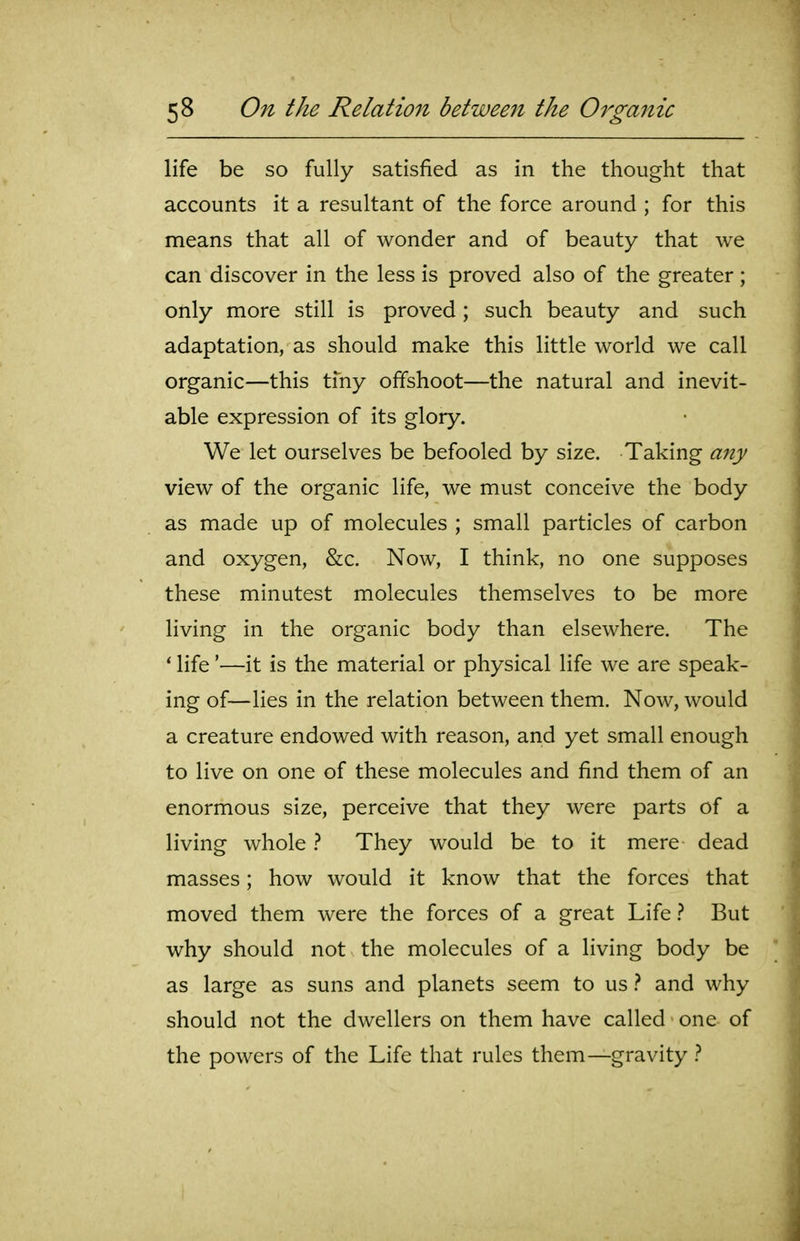 58 On the Relation between the Organic

life be so fully satisfied as in the thought that accounts it a resultant of the force around ; for this means that all of wonder and of beauty that we can discover in the less is proved also of the greater ; only more still is proved ; such beauty and such adaptation, as should make this little world we call organic—this tiny offshoot—the natural and inevitable expression of its glory.

We let ourselves be befooled by size. Taking any view of the organic life, we must conceive the body as made up of molecules ; small particles of carbon and oxygen, &c. Now, I think, no one supposes these minutest molecules themselves to be more living in the organic body than elsewhere. The 'life'—it is the material or physical life we are speaking of—lies in the relation between them. Now, would a creature endowed with reason, and yet small enough to live on one of these molecules and find them of an enormous size, perceive that they were parts of a living whole ? They would be to it mere dead masses ; how would it know that the forces that moved them were the forces of a great Life ? But why should not the molecules of a living body be as large as suns and planets seem to us ? and why should not the dwellers on them have called one of the powers of the Life that rules them—gravity ?